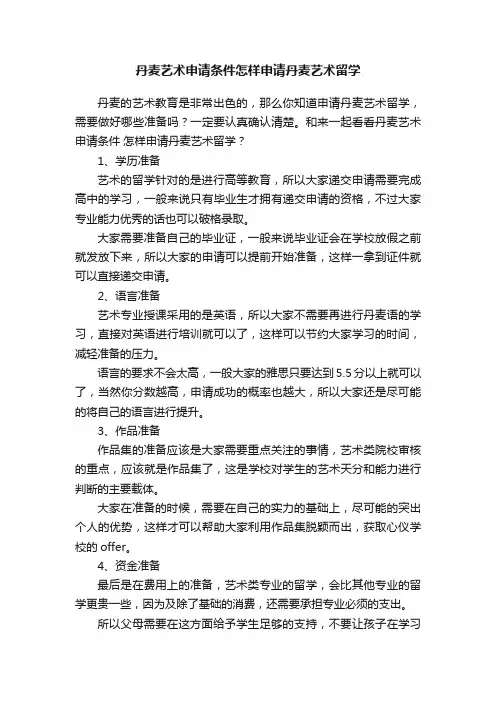 丹麦艺术申请条件怎样申请丹麦艺术留学

丹麦的艺术教育是非常出色的，那么你知道申请丹麦艺术留学，需要做好哪些准备吗？一定要认真确认清楚。和来一起看看丹麦艺术申请条件 怎样申请丹麦艺术留学？

1、学历准备

艺术的留学针对的是进行高等教育，所以大家递交申请需要完成高中的学习，一般来说只有毕业生才拥有递交申请的资格，不过大家专业能力优秀的话也可以破格录取。

大家需要准备自己的毕业证，一般来说毕业证会在学校放假之前就发放下来，所以大家的申请可以提前开始准备，这样一拿到证件就可以直接递交申请。

2、语言准备

艺术专业授课采用的是英语，所以大家不需要再进行丹麦语的学习，直接对英语进行培训就可以了，这样可以节约大家学习的时间，减轻准备的压力。

语言的要求不会太高，一般大家的雅思只要达到5.5分以上就可以了，当然你分数越高，申请成功的概率也越大，所以大家还是尽可能的将自己的语言进行提升。

3、作品准备

作品集的准备应该是大家需要重点关注的事情，艺术类院校审核的重点，应该就是作品集了，这是学校对学生的艺术天分和能力进行判断的主要载体。

大家在准备的时候，需要在自己的实力的基础上，尽可能的突出个人的优势，这样才可以帮助大家利用作品集脱颖而出，获取心仪学校的offer。

4、资金准备

最后是在费用上的准备，艺术类专业的留学，会比其他专业的留学更贵一些，因为及除了基础的消费，还需要承担专业必须的支出。

所以父母需要在这方面给予学生足够的支持，不要让孩子在学习